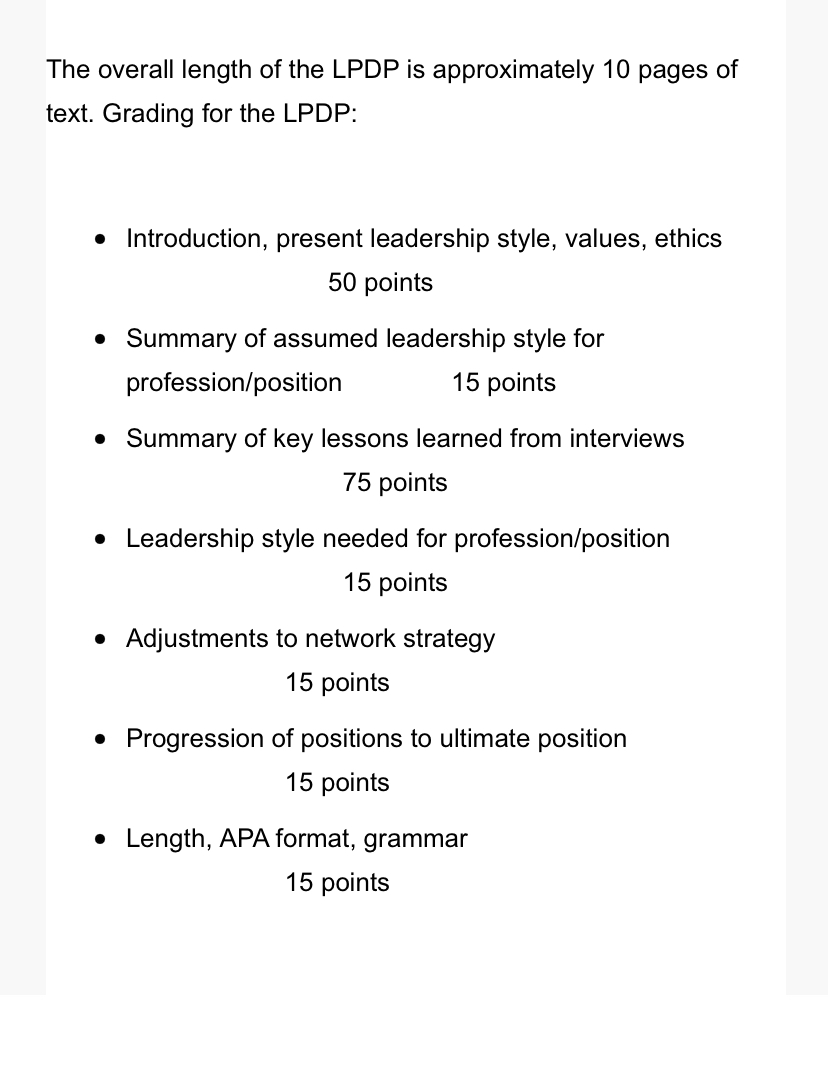 The overall length of the LPDP is approximately 10 pages of text. Grading for the LPDP:

- Introduction, present leadership style, values, ethics 50 points
- Summary of assumed leadership style for profession/position 15 points
- Summary of key lessons learned from interviews 75 points
- Leadership style needed for profession/position 15 points
- Adjustments to network strategy 15 points
- Progression of positions to ultimate position 15 points
- Length, APA format, grammar 15 points